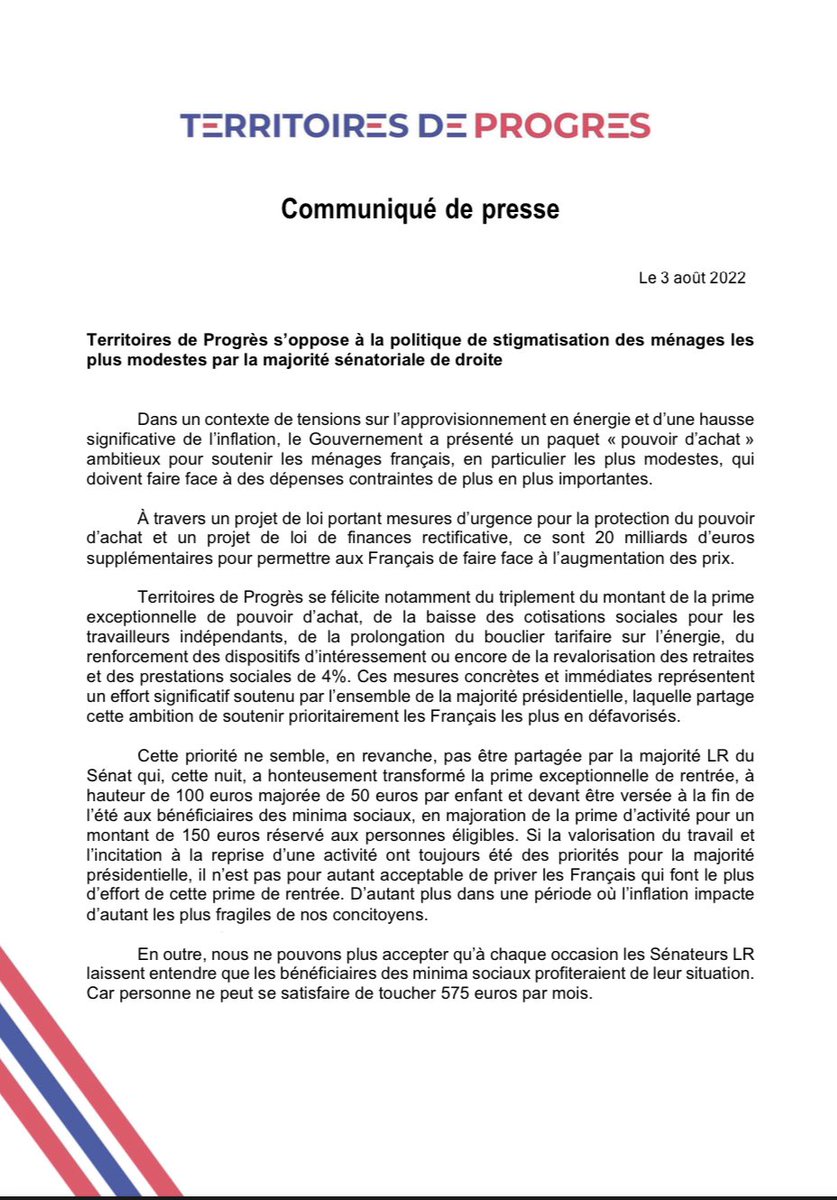 TERRITOIRES DE PROGRES

Communiqué de presse

Le 3 août 2022

Territoires de Progrès s'oppose à la politique de stigmatisation des ménages les plus modestes par la majorité sénatoriale de droite

Dans un contexte de tensions sur l'approvisionnement en énergie et d'une hausse significative de l'inflation, le Gouvernement a présenté un paquet « pouvoir d'achat » ambitieux pour soutenir les ménages français, en particulier les plus modestes, qui doivent faire face à des dépenses contraintes de plus en plus importantes.

À travers un projet de loi portant mesures d'urgence pour la protection du pouvoir d'achat et un projet de loi de finances rectificative, ce sont 20 milliards d'euros supplémentaires pour permettre aux Français de faire face à l'augmentation des prix.

Territoires de Progrès se félicite notamment du triplement du montant de la prime exceptionnelle de pouvoir d'achat, de la baisse des cotisations sociales pour les travailleurs indépendants, de la prolongation du bouclier tarifaire sur l'énergie, du renforcement des dispositifs d'intéressement ou encore de la revalorisation des retraites et des prestations sociales de 4%. Ces mesures concrètes et immédiates représentent un effort significatif soutenu par l'ensemble de la majorité présidentielle, laquelle partage cette ambition de soutenir prioritairement les Français les plus en défavorisés.

Cette priorité ne semble, en revanche, pas être partagée par la majorité LR du Sénat qui, cette nuit, a honteusement transformé la prime exceptionnelle de rentrée, à hauteur de 100 euros majorée de 50 euros par enfant et devant être versée à la fin de l'été aux bénéficiaires des minima sociaux, en majoration de la prime d'activité pour un montant de 150 euros réservé aux personnes éligibles. Si la valorisation du travail et l'incitation à la reprise d'une activité ont toujours été des priorités pour la majorité présidentielle, il n'est pas pour autant acceptable de priver les Français qui font le plus d'effort de cette prime de rentrée. D'autant plus dans une période où l'inflation impacte d'autant les plus fragiles de nos concitoyens.

En outre, nous ne pouvons plus accepter qu'à chaque occasion les Sénateurs LR laissent entendre que les bénéficiaires des minima sociaux profiteraient de leur situation. Car personne ne peut se satisfaire de toucher 575 euros par mois.